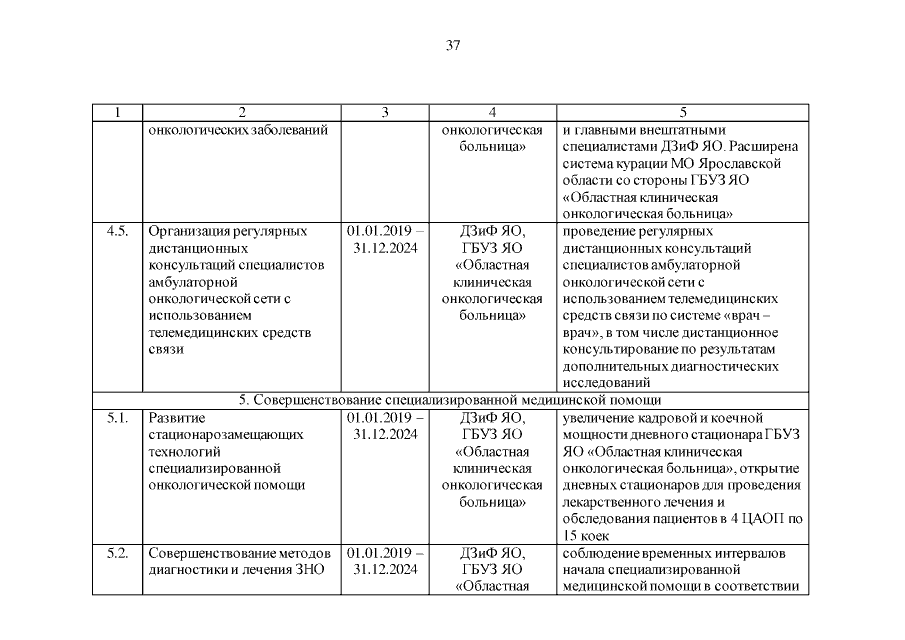 37

| 1 | 2 | 3 | 4 | 5 |
|---|---|---|---|---|
| | онкологических заболеваний | | онкологическая больница» | и главными внештатными специалистами ДЗиФ ЯО. Расширена система курации МО Ярославской области со стороны ГБУЗ ЯО «Областная клиническая онкологическая больница» |
| 4.5. | Организация регулярных дистанционных консультаций специалистов амбулаторной онкологической сети с использованием телемедицинских средств связи | 01.01.2019 – 31.12.2024 | ДЗиФ ЯО, ГБУЗ ЯО «Областная клиническая онкологическая больница» | проведение регулярных дистанционных консультаций специалистов амбулаторной онкологической сети с использованием телемедицинских средств связи по системе «врач – врач», в том числе дистанционное консультирование по результатам дополнительных диагностических исследований |
| 5. Совершенствование специализированной медицинской помощи | | | | |
| 5.1. | Развитие стационарозамещающих технологий специализированной онкологической помощи | 01.01.2019 – 31.12.2024 | ДЗиФ ЯО, ГБУЗ ЯО «Областная клиническая онкологическая больница» | увеличение кадровой и коечной мощности дневного стационара ГБУЗ ЯО «Областная клиническая онкологическая больница», открытие дневных стационаров для проведения лекарственного лечения и обследования пациентов в 4 ЦАОП по 15 коек |
| 5.2. | Совершенствование методов диагностики и лечения ЗНО | 01.01.2019 – 31.12.2024 | ДЗиФ ЯО, ГБУЗ ЯО «Областная | соблюдение временных интервалов начала специализированной медицинской помощи в соответствии |